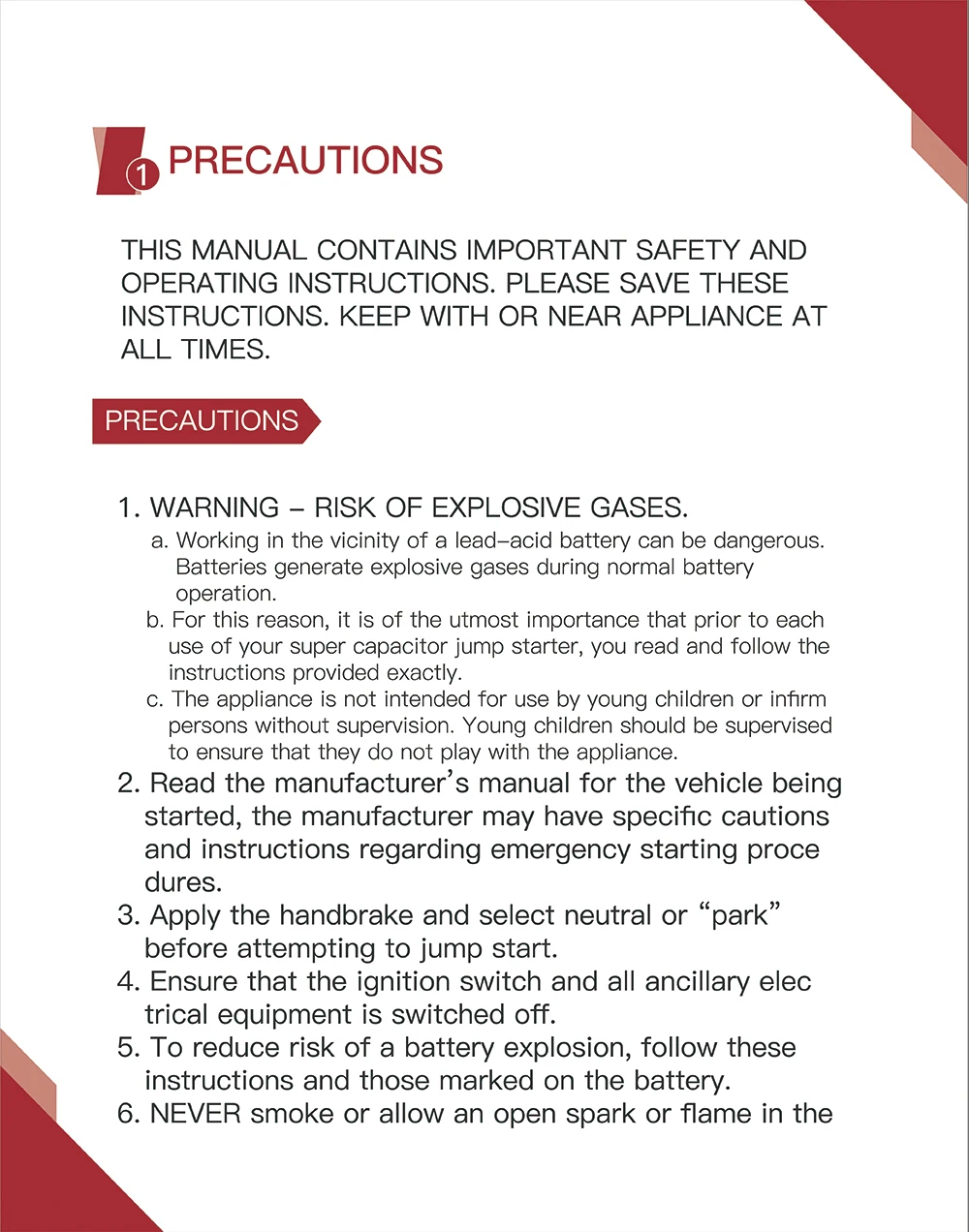 1 PRECAUTIONS

THIS MANUAL CONTAINS IMPORTANT SAFETY AND OPERATING INSTRUCTIONS. PLEASE SAVE THESE INSTRUCTIONS. KEEP WITH OR NEAR APPLIANCE AT ALL TIMES.

PRECAUTIONS

1. WARNING – RISK OF EXPLOSIVE GASES.
a. Working in the vicinity of a lead–acid battery can be dangerous. Batteries generate explosive gases during normal battery operation.
b. For this reason, it is of the utmost importance that prior to each use of your super capacitor jump starter, you read and follow the instructions provided exactly.
c. The appliance is not intended for use by young children or infirm persons without supervision. Young children should be supervised to ensure that they do not play with the appliance.
2. Read the manufacturer's manual for the vehicle being started, the manufacturer may have specific cautions and instructions regarding emergency starting proce dures.
3. Apply the handbrake and select neutral or "park" before attempting to jump start.
4. Ensure that the ignition switch and all ancillary elec trical equipment is switched off.
5. To reduce risk of a battery explosion, follow these instructions and those marked on the battery.
6. NEVER smoke or allow an open spark or flame in the